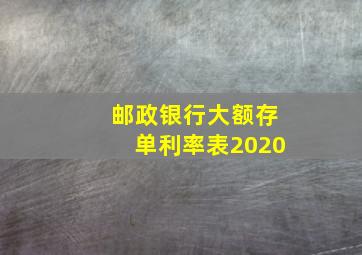 邮政银行大额存单利率表2020